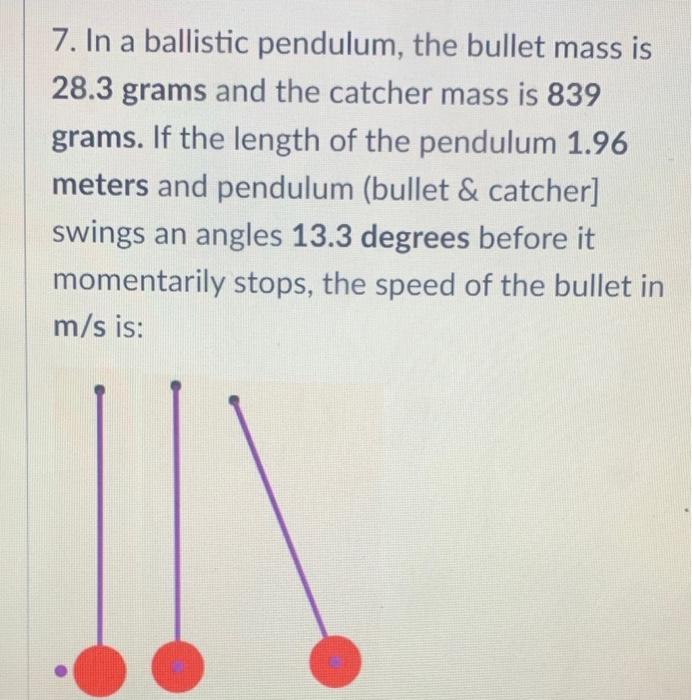 7. In a ballistic pendulum, the bullet mass is 28.3 grams and the catcher mass is 839 grams. If the length of the pendulum 1.96 meters and pendulum (bullet & catcher] swings an angles 13.3 degrees before it momentarily stops, the speed of the bullet in m/s is: